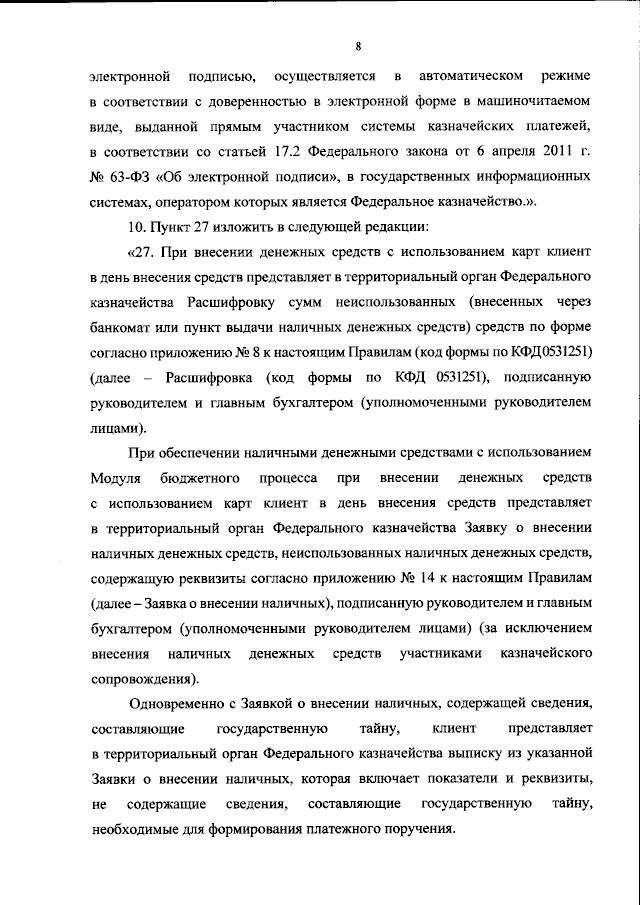 8

электронной подписью, осуществляется в автоматическом режиме в соответствии с доверенностью в электронной форме в машиночитаемом виде, выданной прямым участником системы казначейских платежей, в соответствии со статьей 17.2 Федерального закона от 6 апреля 2011 г. № 63-ФЗ «Об электронной подписи», в государственных информационных системах, оператором которых является Федеральное казначейство.».

10. Пункт 27 изложить в следующей редакции:

«27. При внесении денежных средств с использованием карт клиент в день внесения средств представляет в территориальный орган Федерального казначейства Расшифровку сумм неиспользованных (внесенных через банкомат или пункт выдачи наличных денежных средств) средств по форме согласно приложению № 8 к настоящим Правилам (код формы по КФД 0531251) (далее – Расшифровка (код формы по КФД 0531251), подписанную руководителем и главным бухгалтером (уполномоченными руководителем лицами).

При обеспечении наличными денежными средствами с использованием Модуля бюджетного процесса при внесении денежных средств с использованием карт клиент в день внесения средств представляет в территориальный орган Федерального казначейства Заявку о внесении наличных денежных средств, неиспользованных наличных денежных средств, содержащую реквизиты согласно приложению № 14 к настоящим Правилам (далее – Заявка о внесении наличных), подписанную руководителем и главным бухгалтером (уполномоченными руководителем лицами) (за исключением внесения наличных денежных средств участниками казначейского сопровождения).

Одновременно с Заявкой о внесении наличных, содержащей сведения, составляющие государственную тайну, клиент представляет в территориальный орган Федерального казначейства выписку из указанной Заявки о внесении наличных, которая включает показатели и реквизиты, не содержащие сведения, составляющие государственную тайну, необходимые для формирования платежного поручения.